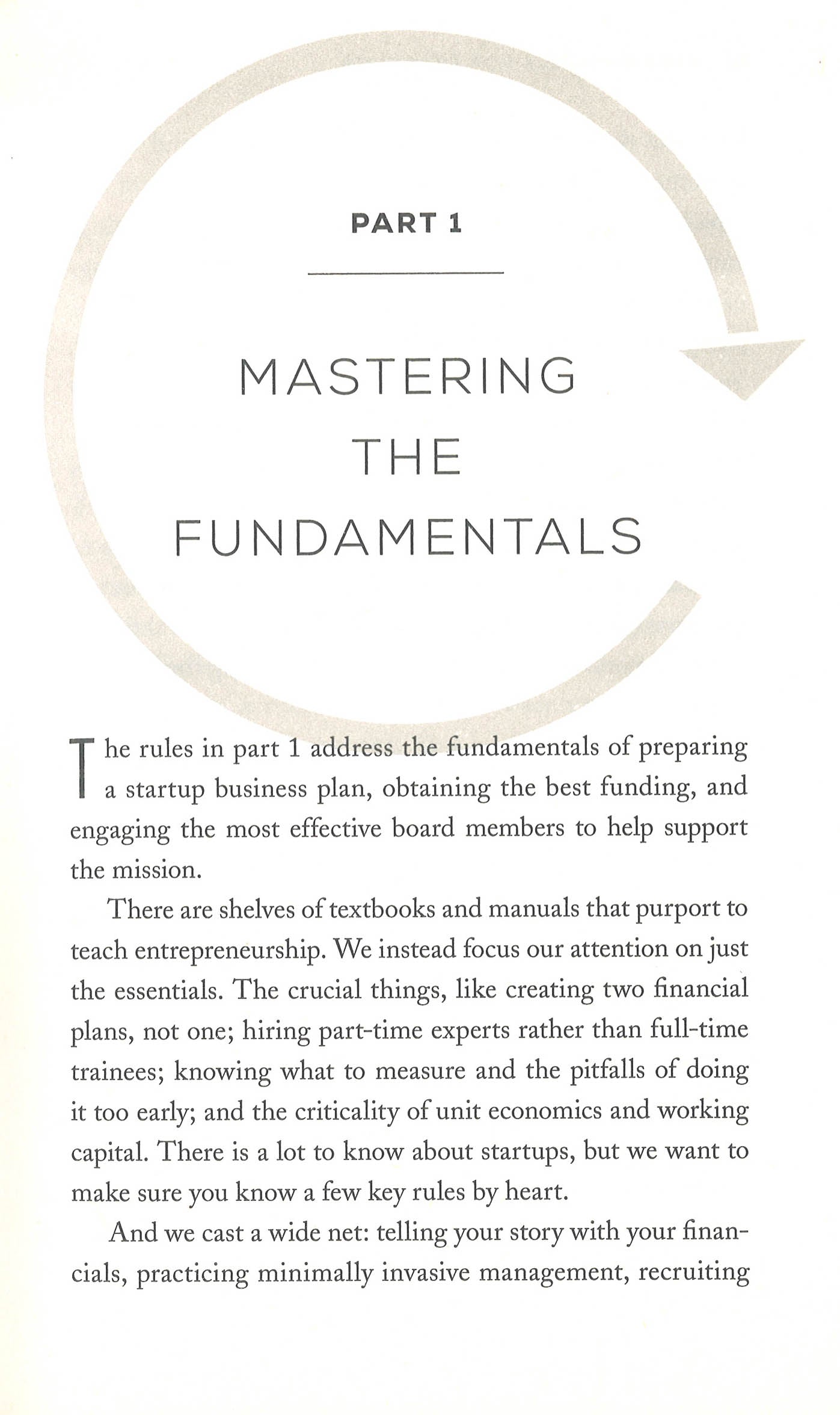 PART 1

MASTERING THE FUNDAMENTALS

The rules in part 1 address the fundamentals of preparing a startup business plan, obtaining the best funding, and engaging the most effective board members to help support the mission.

There are shelves of textbooks and manuals that purport to teach entrepreneurship. We instead focus our attention on just the essentials. The crucial things, like creating two financial plans, not one; hiring part-time experts rather than full-time trainees; knowing what to measure and the pitfalls of doing it too early; and the criticality of unit economics and working capital. There is a lot to know about startups, but we want to make sure you know a few key rules by heart.

And we cast a wide net: telling your story with your financials, practicing minimally invasive management, recruiting